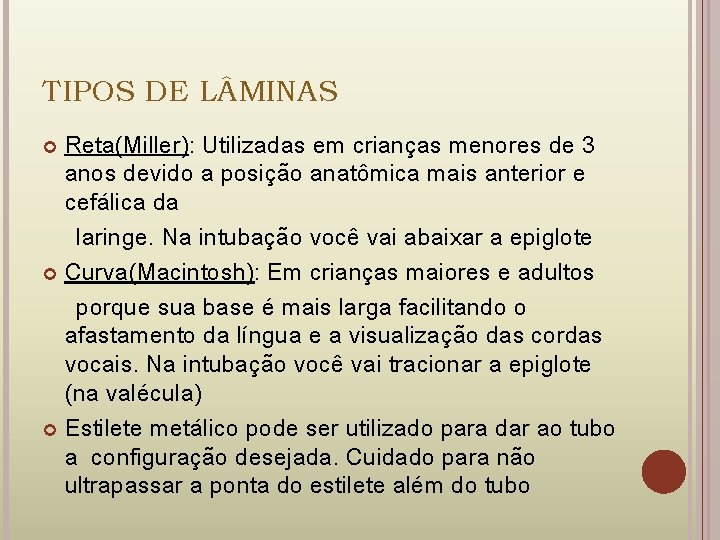 TIPOS DE LÂMINAS

Reta(Miller): Utilizadas em crianças menores de 3 anos devido a posição anatômica mais anterior e cefálica da

laringe. Na intubação você vai abaixar a epiglote

Curva(Macintosh): Em crianças maiores e adultos

porque sua base é mais larga facilitando o afastamento da língua e a visualização das cordas vocais. Na intubação você vai tracionar a epiglote (na valécula)

Estilete metálico pode ser utilizado para dar ao tubo a configuração desejada. Cuidado para não ultrapassar a ponta do estilete além do tubo